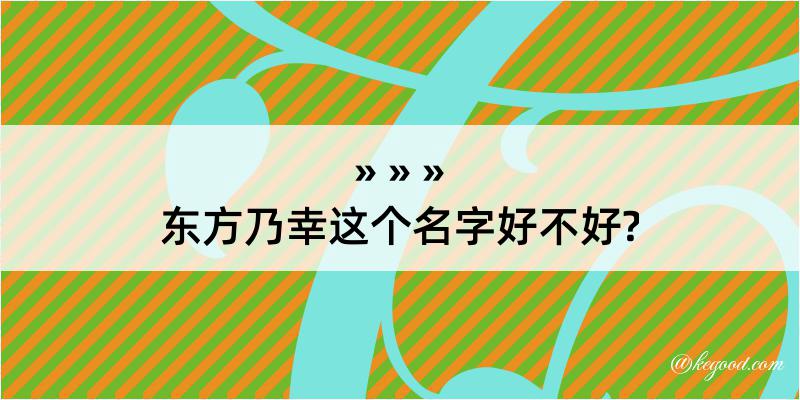 » » »
东方乃幸这个名字好不好?

@kegood.com